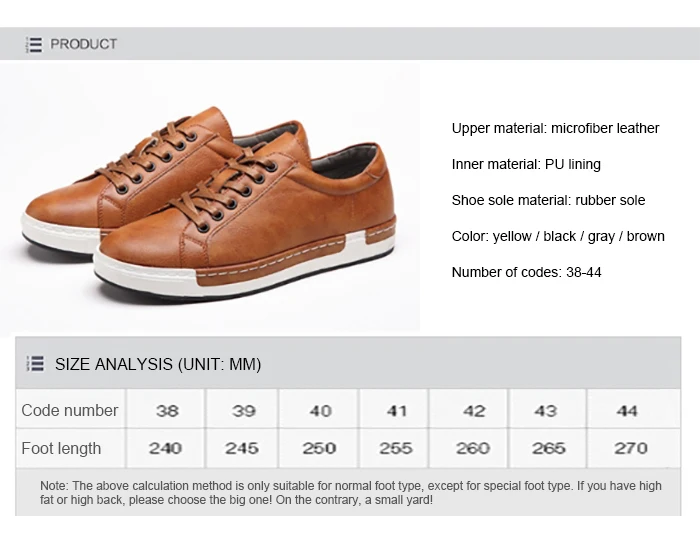 PRODUCT

Upper material: microfiber leather

Inner material: PU lining

Shoe sole material: rubber sole

Color: yellow / black / gray / brown

Number of codes: 38-44

SIZE ANALYSIS (UNIT: MM)

| Code number | 38 | 39 | 40 | 41 | 42 | 43 | 44 |
|---|---|---|---|---|---|---|---|
| Foot length | 240 | 245 | 250 | 255 | 260 | 265 | 270 |

Note: The above calculation method is only suitable for normal foot type, except for special foot type. If you have high fat or high back, please choose the big one! On the contrary, a small yard!